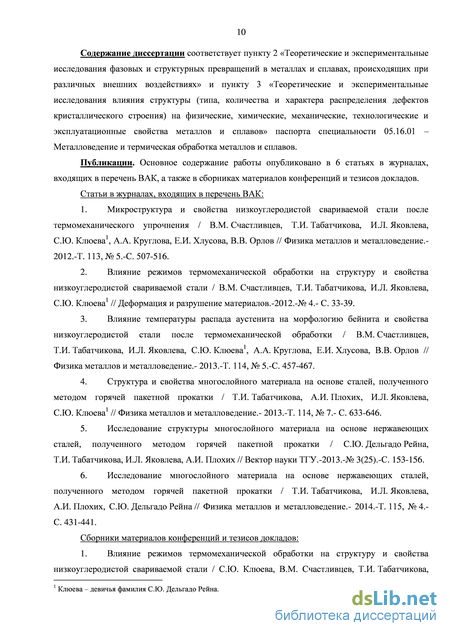 10

Содержание диссертации соответствует пункту 2 «Теоретические и экспериментальные исследования фазовых и структурных превращений в металлах и сплавах, происходящих при различных внешних воздействиях» и пункту 3 «Теоретические и экспериментальные исследования влияния структуры (типа, количества и характера распределения дефектов кристаллического строения) на физические, химические, механические, технологические и эксплуатационные свойства металлов и сплавов» паспорта специальности 05.16.01 – Металловедение и термическая обработка металлов и сплавов.

Публикации. Основное содержание работы опубликовано в 6 статьях в журналах, входящих в перечень ВАК, а также в сборниках материалов конференций и тезисов докладов.

Статьи в журналах, входящих в перечень ВАК:

1. Микроструктура и свойства низкоуглеродистой свариваемой стали после термомеханического упрочнения / В.М. Счастливцев, Т.И. Табатчикова, И.Л. Яковлева, С.Ю. Клюева$^1$, А.А. Круглова, Е.И. Хлусова, В.В. Орлов // Физика металлов и металловедение.- 2012.-Т. 113, № 5.-С. 507-516.

2. Влияние режимов термомеханической обработки на структуру и свойства низкоуглеродистой свариваемой стали / В.М. Счастливцев, Т.И. Табатчикова, И.Л. Яковлева, С.Ю. Клюева$^1$ // Деформация и разрушение материалов.-2012.-№ 4.- С. 33-39.

3. Влияние температуры распада аустенита на морфологию бейнита и свойства низкоуглеродистой стали после термомеханической обработки / В.М. Счастливцев, Т.И. Табатчикова, И.Л. Яковлева, С.Ю. Клюева$^1$, А.А. Круглова, Е.И. Хлусова, В.В. Орлов // Физика металлов и металловедение.- 2013.-Т. 114, № 5.-С. 457-467.

4. Структура и свойства многослойного материала на основе сталей, полученного методом горячей пакетной прокатки / Т.И. Табатчикова, А.И. Плохих, И.Л. Яковлева, С.Ю. Клюева$^1$ // Физика металлов и металловедение.- 2013.-Т. 114, № 7.- С. 633-646.

5. Исследование структуры многослойного материала на основе нержавеющих сталей, полученного методом горячей пакетной прокатки / С.Ю. Дельгадо Рейна, Т.И. Табатчикова, И.Л. Яковлева, А.И. Плохих // Вектор науки ТГУ.-2013.-№ 3(25).-С. 153-156.

6. Исследование многослойного материала на основе нержавеющих сталей, полученного методом горячей пакетной прокатки / Т.И. Табатчикова, И.Л. Яковлева, А.И. Плохих, С.Ю. Дельгадо Рейна // Физика металлов и металловедение.- 2014.-Т. 115, № 4.- С. 431-441.

Сборники материалов конференций и тезисов докладов:

1. Влияние режимов термомеханической обработки на структуру и свойства низкоуглеродистой свариваемой стали / С.Ю. Клюева, В.М. Счастливцев, Т.И. Табатчикова,

$^1$ Клюева – девичья фамилия С.Ю. Дельгадо Рейна.

dsLib.net
библиотека диссертаций